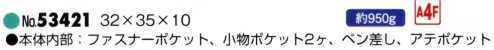 No.53421 32×35×10 約950g A4F
●本体内部：ファスナーポケット、小物ポケット2ヶ、ペン差し、アテポケット